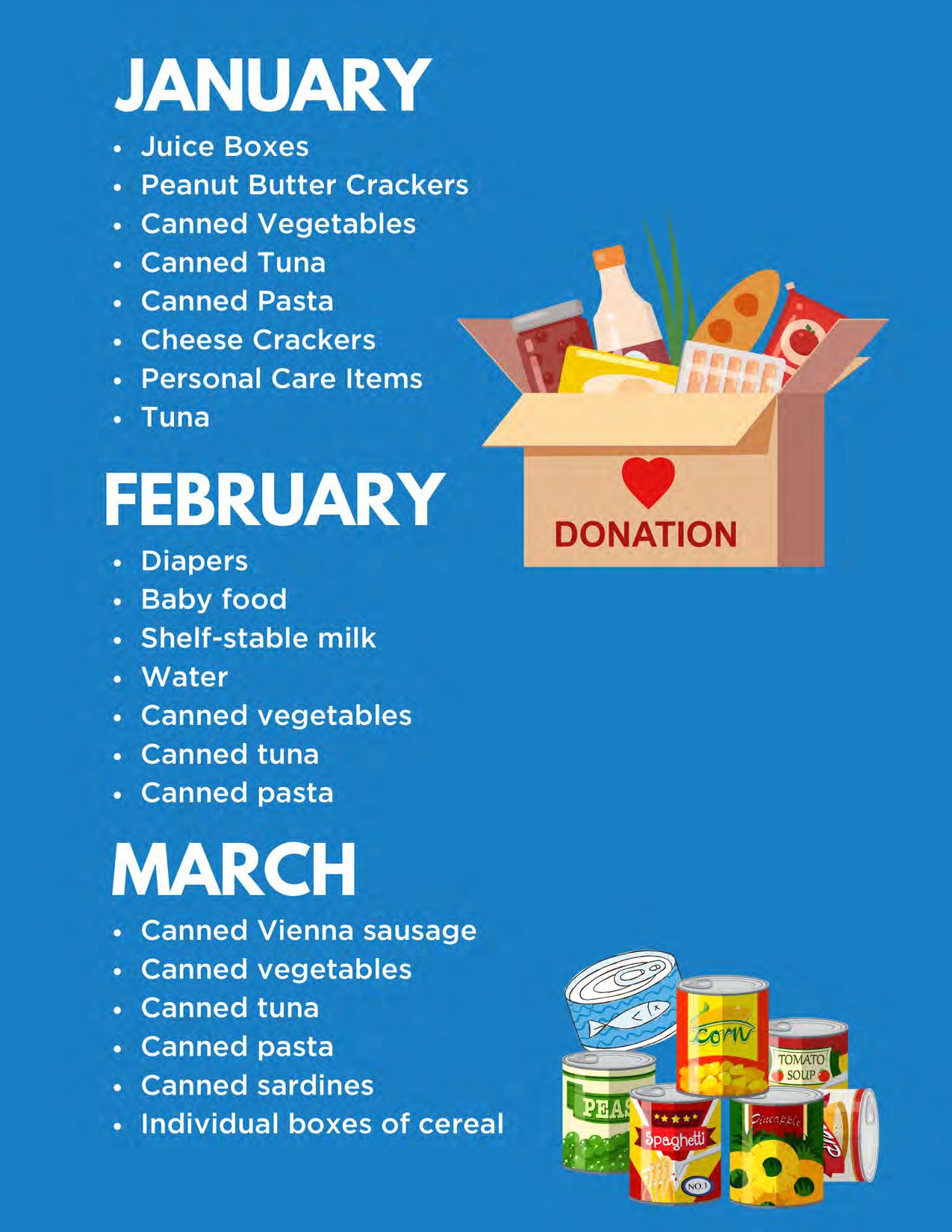 JANUARY

• Juice Boxes
• Peanut Butter Crackers
• Canned Vegetables
• Canned Tuna
• Canned Pasta
• Cheese Crackers
• Personal Care Items
• Tuna

DONATION

FEBRUARY

• Diapers
• Baby food
• Shelf-stable milk
• Water
• Canned vegetables
• Canned tuna
• Canned pasta

MARCH

• Canned Vienna sausage
• Canned vegetables
• Canned tuna
• Canned pasta
• Canned sardines
• Individual boxes of cereal

Corn
TOMATO SOUP
PEAS
Spaghetti
NO.1
Pineapple